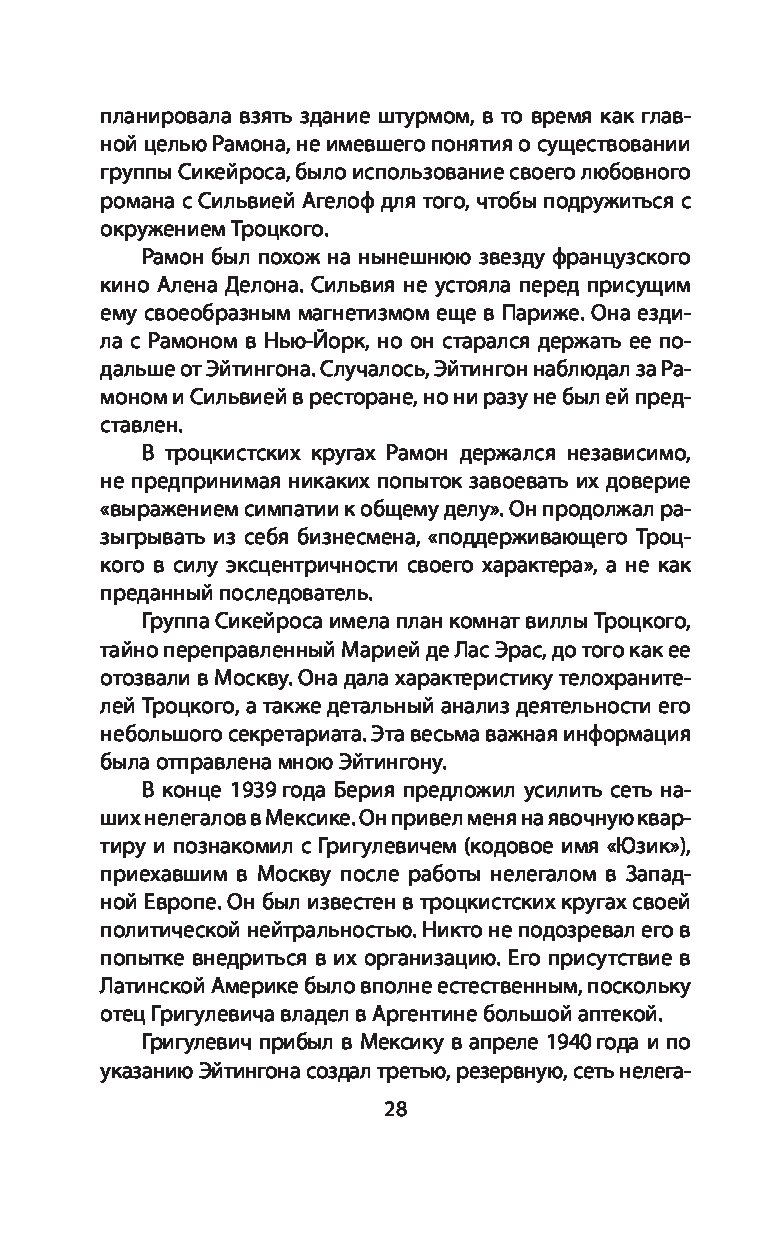 планировала взять здание штурмом, в то время как главной целью Рамона, не имевшего понятия о существовании группы Сикейроса, было использование своего любовного романа с Сильвией Агелоф для того, чтобы подружиться с окружением Троцкого.

Рамон был похож на нынешнюю звезду французского кино Алена Делона. Сильвия не устояла перед присущим ему своеобразным магнетизмом еще в Париже. Она ездила с Рамоном в Нью-Йорк, но он старался держать ее подальше от Эйтингона. Случалось, Эйтингон наблюдал за Рамоном и Сильвией в ресторане, но ни разу не был ей представлен.

В троцкистских кругах Рамон держался независимо, не предпринимая никаких попыток завоевать их доверие «выражением симпатии к общему делу». Он продолжал разыгрывать из себя бизнесмена, «поддерживающего Троцкого в силу эксцентричности своего характера», а не как преданный последователь.

Группа Сикейроса имела план комнат виллы Троцкого, тайно переправленный Марией де Лас Эрас, до того как ее отозвали в Москву. Она дала характеристику телохранителей Троцкого, а также детальный анализ деятельности его небольшого секретариата. Эта весьма важная информация была отправлена мною Эйтингону.

В конце 1939 года Берия предложил усилить сеть наших нелегалов в Мексике. Он привел меня на явочную квартиру и познакомил с Григулевичем (кодовое имя «Юзик»), приехавшим в Москву после работы нелегалом в Западной Европе. Он был известен в троцкистских кругах своей политической нейтральностью. Никто не подозревал его в попытке внедриться в их организацию. Его присутствие в Латинской Америке было вполне естественным, поскольку отец Григулевича владел в Аргентине большой аптекой.

Григулевич прибыл в Мексику в апреле 1940 года и по указанию Эйтингона создал третью, резервную, сеть нелега-

28